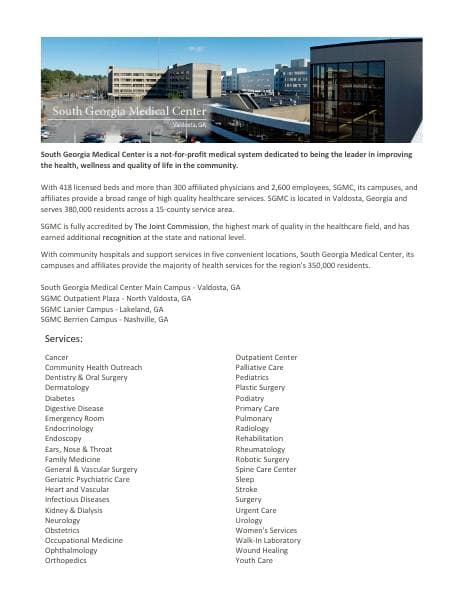 South Georgia Medical Center
Valdosta, GA

South Georgia Medical Center is a not-for-profit medical system dedicated to being the leader in improving the health, wellness and quality of life in the community.

With 418 licensed beds and more than 300 affiliated physicians and 2,600 employees, SGMC, its campuses, and affiliates provide a broad range of high quality healthcare services. SGMC is located in Valdosta, Georgia and serves 380,000 residents across a 15-county service area.

SGMC is fully accredited by The Joint Commission, the highest mark of quality in the healthcare field, and has earned additional recognition at the state and national level.

With community hospitals and support services in five convenient locations, South Georgia Medical Center, its campuses and affiliates provide the majority of health services for the region's 350,000 residents.

South Georgia Medical Center Main Campus - Valdosta, GA
SGMC Outpatient Plaza - North Valdosta, GA
SGMC Lanier Campus - Lakeland, GA
SGMC Berrien Campus - Nashville, GA

Services:

Cancer
Community Health Outreach
Dentistry & Oral Surgery
Dermatology
Diabetes
Digestive Disease
Emergency Room
Endocrinology
Endoscopy
Ears, Nose & Throat
Family Medicine
General & Vascular Surgery
Geriatric Psychiatric Care
Heart and Vascular
Infectious Diseases
Kidney & Dialysis
Neurology
Obstetrics
Occupational Medicine
Ophthalmology
Orthopedics

Outpatient Center
Palliative Care
Pediatrics
Plastic Surgery
Podiatry
Primary Care
Pulmonary
Radiology
Rehabilitation
Rheumatology
Robotic Surgery
Spine Care Center
Sleep
Stroke
Surgery
Urgent Care
Urology
Women's Services
Walk-In Laboratory
Wound Healing
Youth Care